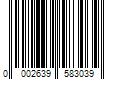 0 002639 583039